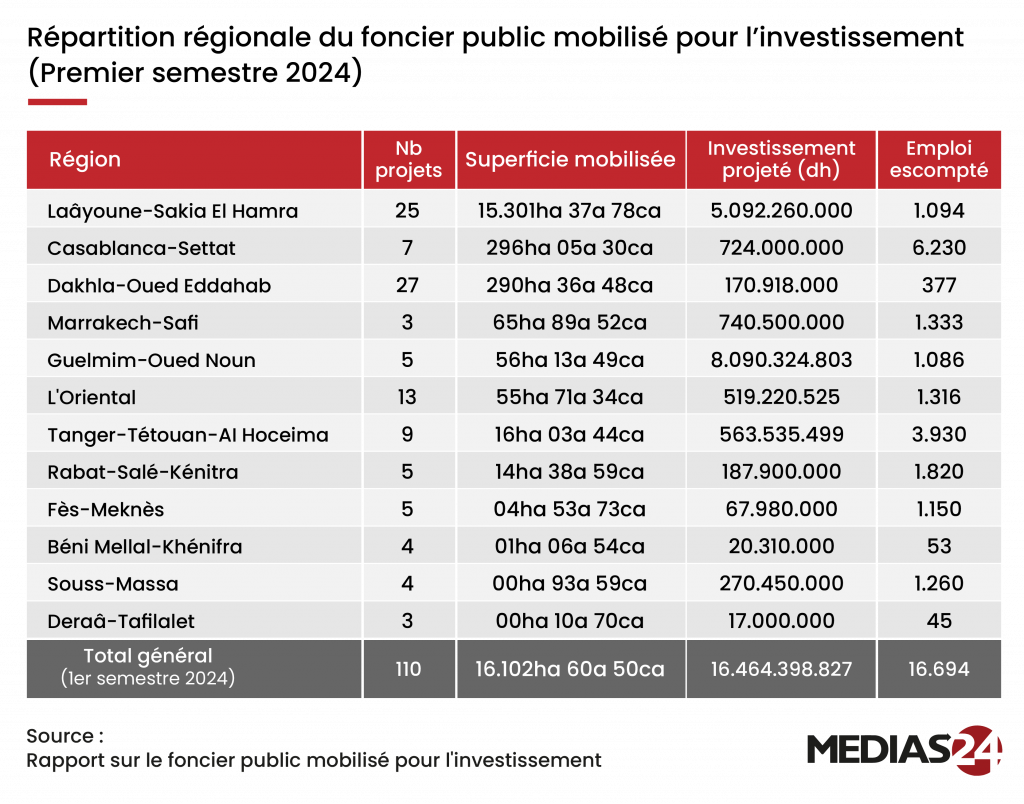 Répartition régionale du foncier public mobilisé pour l'investissement (Premier semestre 2024)

| Région | Nb projets | Superficie mobilisée | Investissement projeté (dh) | Emploi escompté |
|---|---|---|---|---|
| Laâyoune-Sakia El Hamra | 25 | 15.301ha 37a 78ca | 5.092.260.000 | 1.094 |
| Casablanca-Settat | 7 | 296ha 05a 30ca | 724.000.000 | 6.230 |
| Dakhla-Oued Eddahab | 27 | 290ha 36a 48ca | 170.918.000 | 377 |
| Marrakech-Safi | 3 | 65ha 89a 52ca | 740.500.000 | 1.333 |
| Guelmim-Oued Noun | 5 | 56ha 13a 49ca | 8.090.324.803 | 1.086 |
| L'Oriental | 13 | 55ha 71a 34ca | 519.220.525 | 1.316 |
| Tanger-Tétouan-Al Hoceima | 9 | 16ha 03a 44ca | 563.535.499 | 3.930 |
| Rabat-Salé-Kénitra | 5 | 14ha 38a 59ca | 187.900.000 | 1.820 |
| Fès-Meknès | 5 | 04ha 53a 73ca | 67.980.000 | 1.150 |
| Béni Mellal-Khénifra | 4 | 01ha 06a 54ca | 20.310.000 | 53 |
| Souss-Massa | 4 | 00ha 93a 59ca | 270.450.000 | 1.260 |
| Deraâ-Tafilalet | 3 | 00ha 10a 70ca | 17.000.000 | 45 |
| Total général (1er semestre 2024) | 110 | 16.102ha 60a 50ca | 16.464.398.827 | 16.694 |

Source :
Rapport sur le foncier public mobilisé pour l'investissement

MEDIAS24